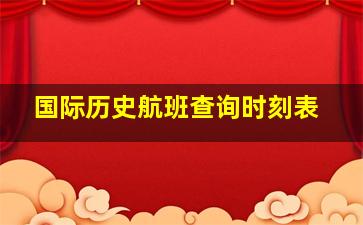 国际历史航班查询时刻表